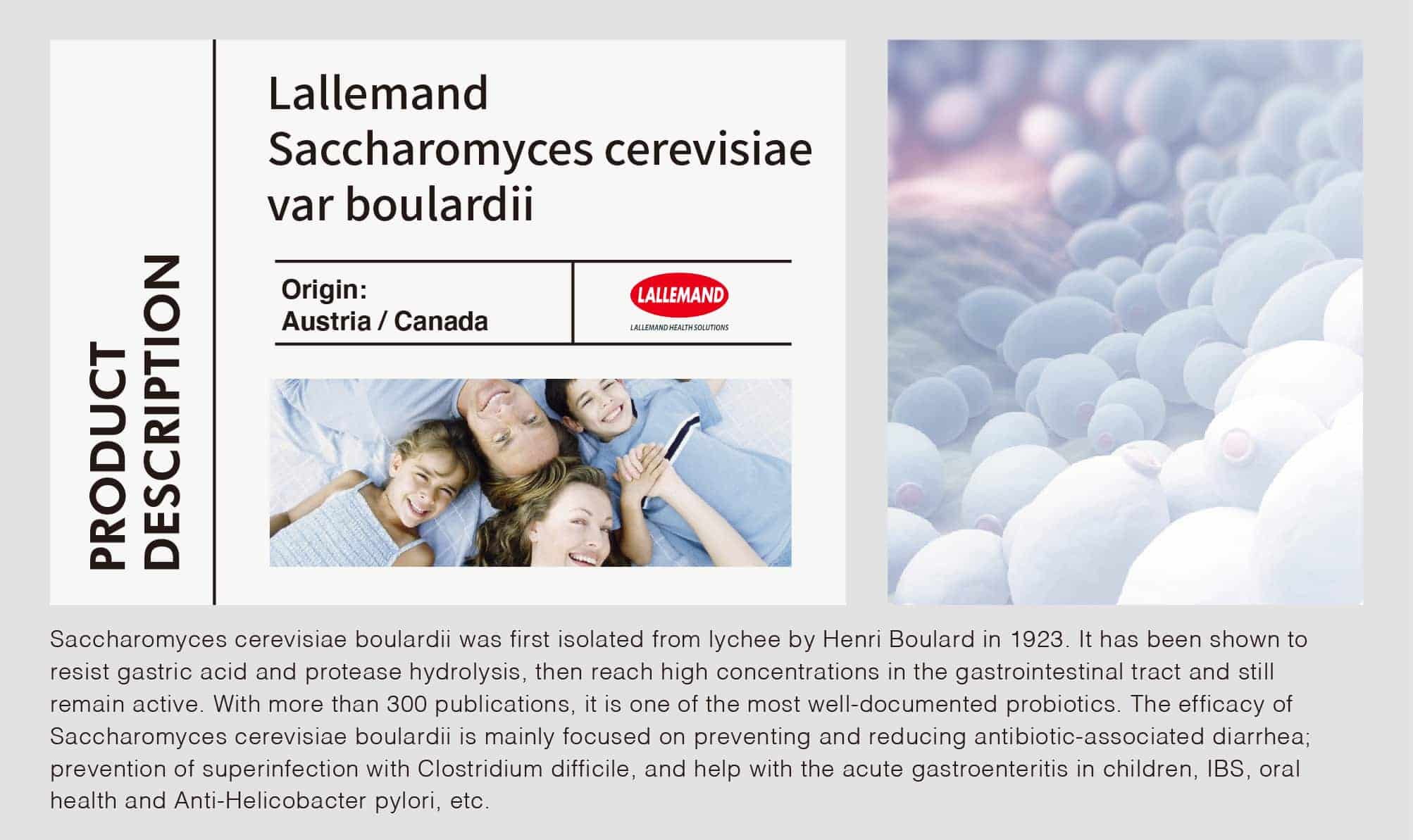 PRODUCT DESCRIPTION

Lallemand
Saccharomyces cerevisiae var boulardii

Origin:
Austria / Canada

LALLEMAND
LALLEMAND HEALTH SOLUTIONS

Saccharomyces cerevisiae boulardii was first isolated from lychee by Henri Boulard in 1923. It has been shown to resist gastric acid and protease hydrolysis, then reach high concentrations in the gastrointestinal tract and still remain active. With more than 300 publications, it is one of the most well-documented probiotics. The efficacy of Saccharomyces cerevisiae boulardii is mainly focused on preventing and reducing antibiotic-associated diarrhea; prevention of superinfection with Clostridium difficile, and help with the acute gastroenteritis in children, IBS, oral health and Anti-Helicobacter pylori, etc.